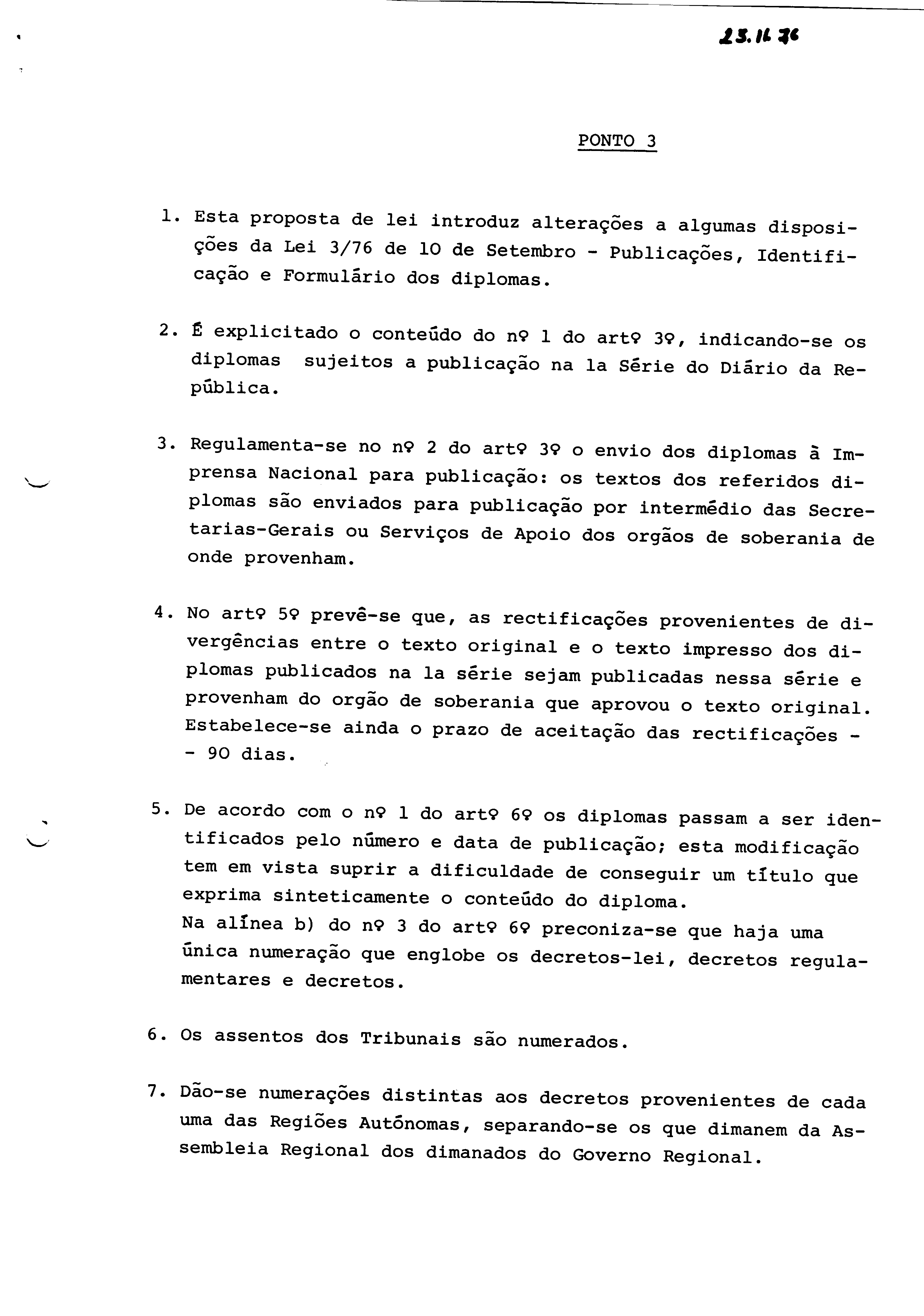 23.11.76

PONTO 3

1. Esta proposta de lei introduz alterações a algumas disposições da Lei 3/76 de 10 de Setembro - Publicações, Identificação e Formulário dos diplomas.

2. É explicitado o conteúdo do nº 1 do artº 3º, indicando-se os diplomas sujeitos a publicação na 1a Série do Diário da República.

3. Regulamenta-se no nº 2 do artº 3º o envio dos diplomas à Imprensa Nacional para publicação: os textos dos referidos diplomas são enviados para publicação por intermédio das Secretarias-Gerais ou Serviços de Apoio dos orgãos de soberania de onde provenham.

4. No artº 5º prevê-se que, as rectificações provenientes de divergências entre o texto original e o texto impresso dos diplomas publicados na 1a série sejam publicadas nessa série e provenham do orgão de soberania que aprovou o texto original. Estabelece-se ainda o prazo de aceitação das rectificações - - 90 dias.

5. De acordo com o nº 1 do artº 6º os diplomas passam a ser identificados pelo número e data de publicação; esta modificação tem em vista suprir a dificuldade de conseguir um título que exprima sinteticamente o conteúdo do diploma.
Na alínea b) do nº 3 do artº 6º preconiza-se que haja uma única numeração que englobe os decretos-lei, decretos regulamentares e decretos.

6. Os assentos dos Tribunais são numerados.

7. Dão-se numerações distintas aos decretos provenientes de cada uma das Regiões Autónomas, separando-se os que dimanem da Assembleia Regional dos dimanados do Governo Regional.